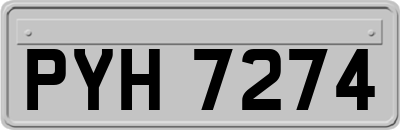 PYH 7274